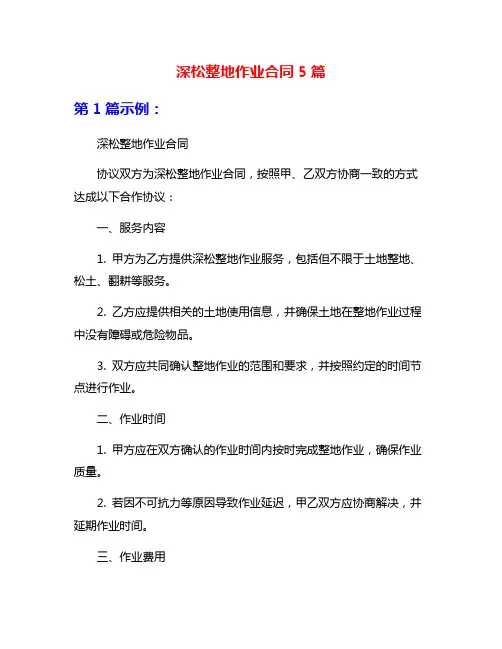 深松整地作业合同 5 篇

第 1 篇示例：

深松整地作业合同

协议双方为深松整地作业合同，按照甲、乙双方协商一致的方式达成以下合作协议：

一、服务内容

1. 甲方为乙方提供深松整地作业服务，包括但不限于土地整地、松土、翻耕等服务。

2. 乙方应提供相关的土地使用信息，并确保土地在整地作业过程中没有障碍或危险物品。

3. 双方应共同确认整地作业的范围和要求，并按照约定的时间节点进行作业。

二、作业时间

1. 甲方应在双方确认的作业时间内按时完成整地作业，确保作业质量。

2. 若因不可抗力等原因导致作业延迟，甲乙双方应协商解决，并延期作业时间。

三、作业费用